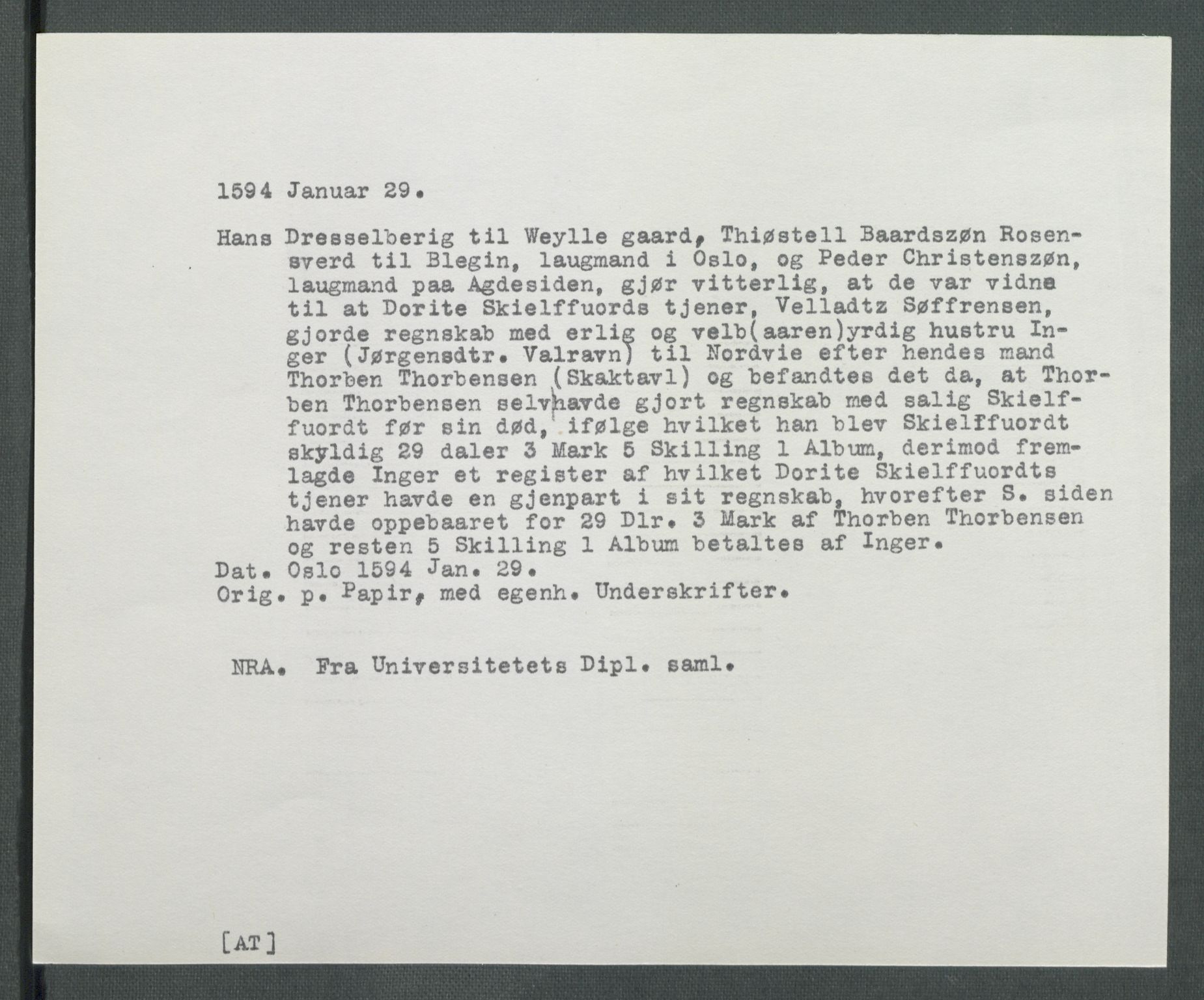 1594 Januar 29.

Hans Dresselberig til Weylle gaard, Thiøstell Baardszøn Rosensverd til Blegin, laugmand i Oslo, og Peder Christenszøn, laugmand paa Agdesiden, gjør vitterlig, at de var vidne til at Dorite Skielffuords tjener, Velladtz Søffrensen, gjorde regnskab med erlig og velb(aaren)yrdig hustru Inger (Jørgensdtr. Valravn) til Nordvie efter hendes mand Thorben Thorbensen (Skaktavl) og befandtes det da, at Thorben Thorbensen selv havde gjort regnskab med salig Skielffuordt før sin død, ifølge hvilket han blev Skielffuordt skyldig 29 daler 3 Mark 5 Skilling 1 Album, derimod fremlagde Inger et register af hvilket Dorite Skielffuordts tjener havde en gjenpart i sit regnskab, hvorefter S. siden havde oppebaaret for 29 Dlr. 3 Mark af Thorben Thorbensen og resten 5 Skilling 1 Album betaltes af Inger.
Dat. Oslo 1594 Jan. 29.
Orig. p. Papir, med egenh. Underskrifter.

NRA. Fra Universitetets Dipl. saml.

[AT]